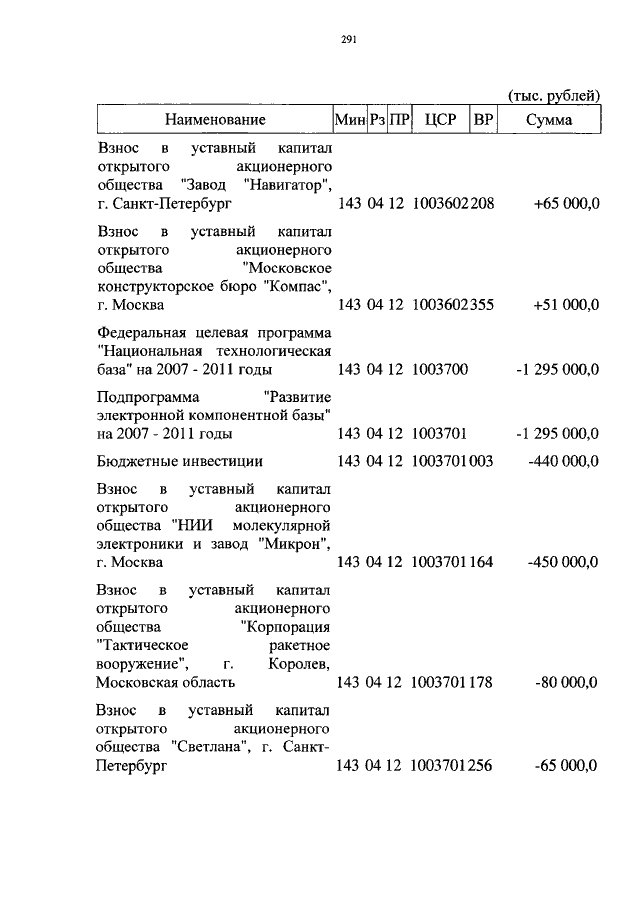 291

(тыс. рублей)

| Наименование | Мин | Рз | ПР | ЦСР | ВР | Сумма |
|---|---|---|---|---|---|---|
| Взнос в уставный капитал открытого акционерного общества "Завод "Навигатор", г. Санкт-Петербург | 143 | 04 | 12 | 1003602 | 208 | +65 000,0 |
| Взнос в уставный капитал открытого акционерного общества "Московское конструкторское бюро "Компас", г. Москва | 143 | 04 | 12 | 1003602 | 355 | +51 000,0 |
| Федеральная целевая программа "Национальная технологическая база" на 2007 - 2011 годы | 143 | 04 | 12 | 1003700 | | -1 295 000,0 |
| Подпрограмма "Развитие электронной компонентной базы" на 2007 - 2011 годы | 143 | 04 | 12 | 1003701 | | -1 295 000,0 |
| Бюджетные инвестиции | 143 | 04 | 12 | 1003701 | 003 | -440 000,0 |
| Взнос в уставный капитал открытого акционерного общества "НИИ молекулярной электроники и завод "Микрон", г. Москва | 143 | 04 | 12 | 1003701 | 164 | -450 000,0 |
| Взнос в уставный капитал открытого акционерного общества "Корпорация "Тактическое ракетное вооружение", г. Королев, Московская область | 143 | 04 | 12 | 1003701 | 178 | -80 000,0 |
| Взнос в уставный капитал открытого акционерного общества "Светлана", г. Санкт-Петербург | 143 | 04 | 12 | 1003701 | 256 | -65 000,0 |